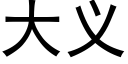 大义